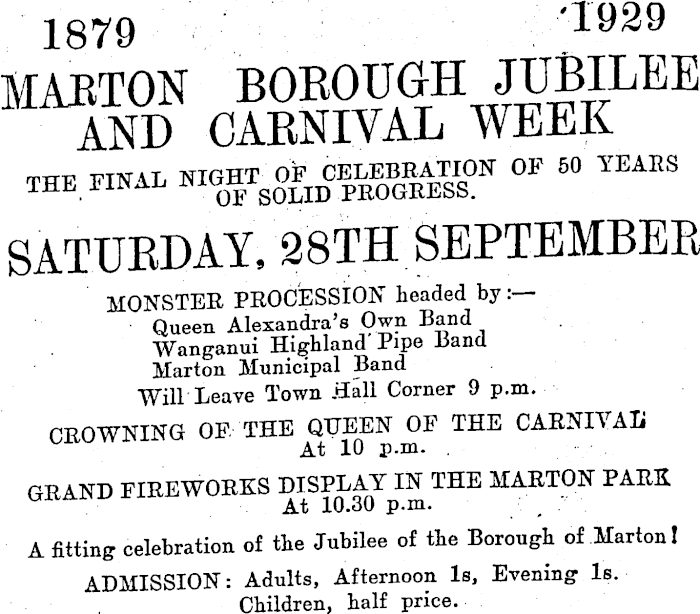 1879 1929

MARTON BOROUGH JUBILEE AND CARNIVAL WEEK

THE FINAL NIGHT OF CELEBRATION OF 50 YEARS OF SOLID PROGRESS.

SATURDAY, 28TH SEPTEMBER

MONSTER PROCESSION headed by:—
Queen Alexandra's Own Band
Wanganui Highland Pipe Band
Marton Municipal Band
Will Leave Town Hall Corner 9 p.m.

CROWNING OF THE QUEEN OF THE CARNIVAL
At 10 p.m.

GRAND FIREWORKS DISPLAY IN THE MARTON PARK
At 10.30 p.m.

A fitting celebration of the Jubilee of the Borough of Marton!

ADMISSION: Adults, Afternoon 1s, Evening 1s.
Children, half price.